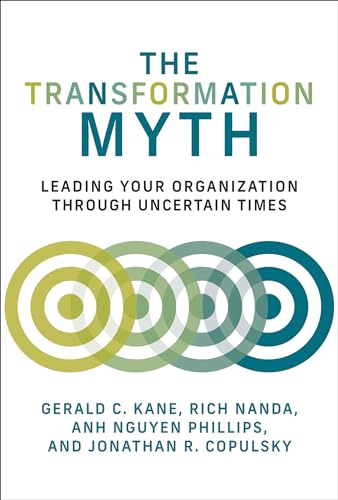 THE TRANSFORMATION MYTH

LEADING YOUR ORGANIZATION THROUGH UNCERTAIN TIMES

GERALD C. KANE, RICH NANDA, ANH NGUYEN PHILLIPS, AND JONATHAN R. COPULSKY